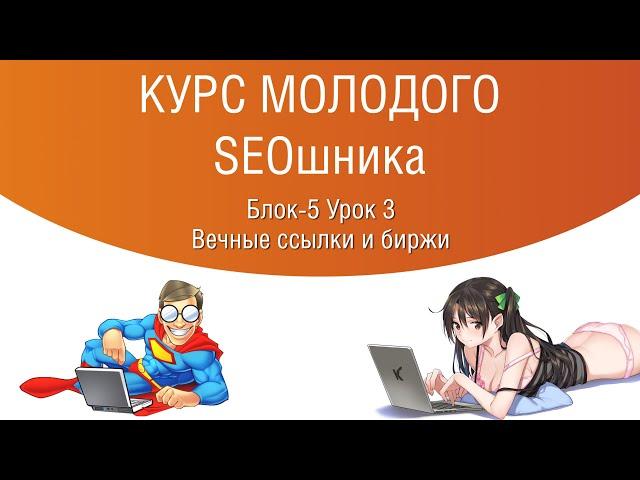 КУРС МОЛОДОГО SEOшника

Блок-5 Урок 3
Вечные ссылки и биржи